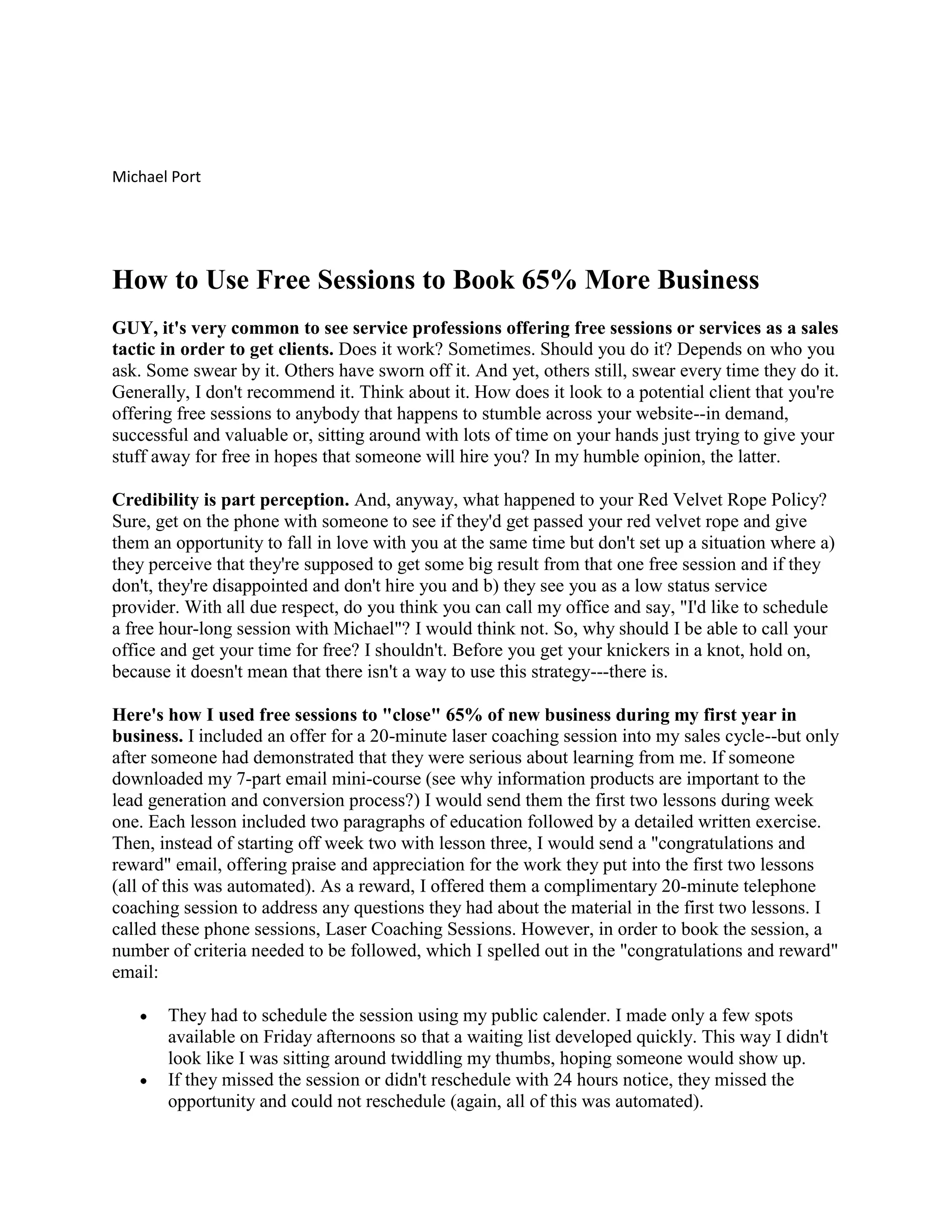 Michael Port

How to Use Free Sessions to Book 65% More Business

GUY, it's very common to see service professions offering free sessions or services as a sales tactic in order to get clients. Does it work? Sometimes. Should you do it? Depends on who you ask. Some swear by it. Others have sworn off it. And yet, others still, swear every time they do it. Generally, I don't recommend it. Think about it. How does it look to a potential client that you're offering free sessions to anybody that happens to stumble across your website--in demand, successful and valuable or, sitting around with lots of time on your hands just trying to give your stuff away for free in hopes that someone will hire you? In my humble opinion, the latter.

Credibility is part perception. And, anyway, what happened to your Red Velvet Rope Policy? Sure, get on the phone with someone to see if they'd get passed your red velvet rope and give them an opportunity to fall in love with you at the same time but don't set up a situation where a) they perceive that they're supposed to get some big result from that one free session and if they don't, they're disappointed and don't hire you and b) they see you as a low status service provider. With all due respect, do you think you can call my office and say, "I'd like to schedule a free hour-long session with Michael"? I would think not. So, why should I be able to call your office and get your time for free? I shouldn't. Before you get your knickers in a knot, hold on, because it doesn't mean that there isn't a way to use this strategy---there is.

Here's how I used free sessions to "close" 65% of new business during my first year in business. I included an offer for a 20-minute laser coaching session into my sales cycle--but only after someone had demonstrated that they were serious about learning from me. If someone downloaded my 7-part email mini-course (see why information products are important to the lead generation and conversion process?) I would send them the first two lessons during week one. Each lesson included two paragraphs of education followed by a detailed written exercise. Then, instead of starting off week two with lesson three, I would send a "congratulations and reward" email, offering praise and appreciation for the work they put into the first two lessons (all of this was automated). As a reward, I offered them a complimentary 20-minute telephone coaching session to address any questions they had about the material in the first two lessons. I called these phone sessions, Laser Coaching Sessions. However, in order to book the session, a number of criteria needed to be followed, which I spelled out in the "congratulations and reward" email:

• They had to schedule the session using my public calender. I made only a few spots available on Friday afternoons so that a waiting list developed quickly. This way I didn't look like I was sitting around twiddling my thumbs, hoping someone would show up.
• If they missed the session or didn't reschedule with 24 hours notice, they missed the opportunity and could not reschedule (again, all of this was automated).